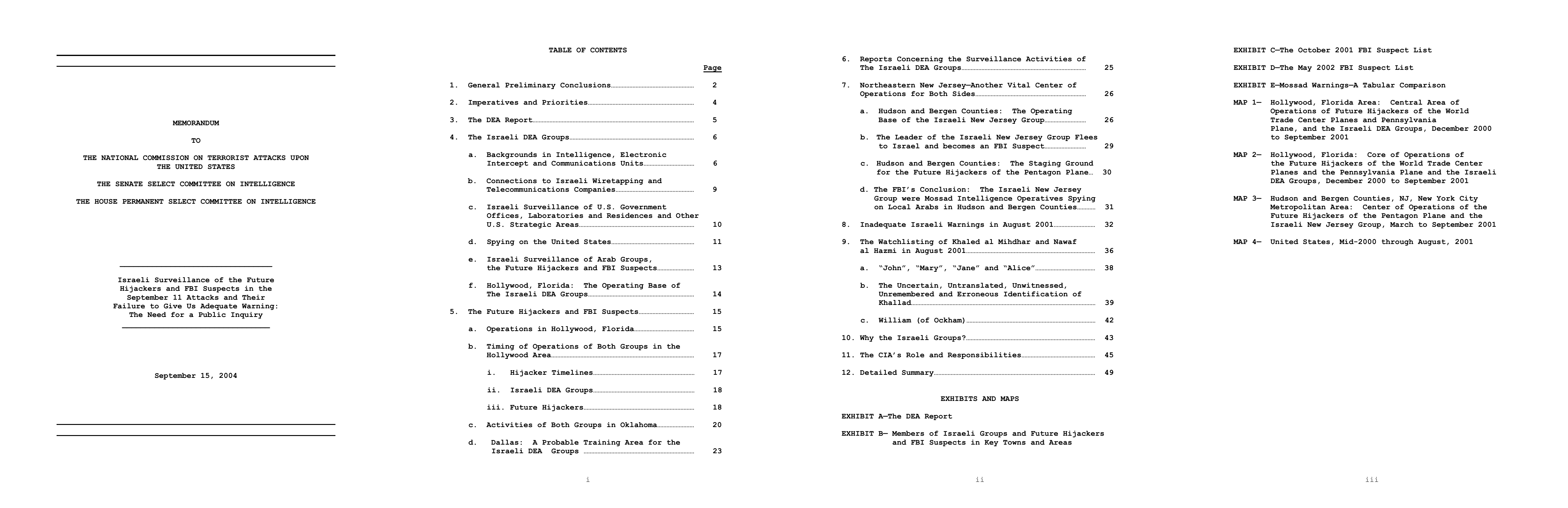 MEMORANDUM

TO

THE NATIONAL COMMISSION ON TERRORIST ATTACKS UPON THE UNITED STATES

THE SENATE SELECT COMMITTEE ON INTELLIGENCE

THE HOUSE PERMANENT SELECT COMMITTEE ON INTELLIGENCE

Israeli Surveillance of the Future Hijackers and FBI Suspects in the September 11 Attacks and Their Failure to Give Us Adequate Warning: The Need for a Public Inquiry

September 15, 2004

TABLE OF CONTENTS

Page

1. General Preliminary Conclusions 2

2. Imperatives and Priorities 4

3. The DEA Report 5

4. The Israeli DEA Groups 6

a. Backgrounds in Intelligence, Electronic Intercept and Communications Units 6

b. Connections to Israeli Wiretapping and Telecommunications Companies 9

c. Israeli Surveillance of U.S. Government Offices, Laboratories and Residences and Other U.S. Strategic Areas 10

d. Spying on the United States 11

e. Israeli Surveillance of Arab Groups, the Future Hijackers and FBI Suspects 13

f. Hollywood, Florida: The Operating Base of The Israeli DEA Groups 14

5. The Future Hijackers and FBI Suspects 15

a. Operations in Hollywood, Florida 15

b. Timing of Operations of Both Groups in the Hollywood Area 17

i. Hijacker Timelines 17

ii. Israeli DEA Groups 18

iii. Future Hijackers 18

c. Activities of Both Groups in Oklahoma 20

d. Dallas: A Probable Training Area for the Israeli DEA Groups 23

i

6. Reports Concerning the Surveillance Activities of The Israeli DEA Groups 25

7. Northeastern New Jersey—Another Vital Center of Operations for Both Sides 26

a. Hudson and Bergen Counties: The Operating Base of the Israeli New Jersey Group 26

b. The Leader of the Israeli New Jersey Group Flees to Israel and becomes an FBI Suspect 29

c. Hudson and Bergen Counties: The Staging Ground for the Future Hijackers of the Pentagon Plane 30

d. The FBI's Conclusion: The Israeli New Jersey Group were Mossad Intelligence Operatives Spying on Local Arabs in Hudson and Bergen Counties 31

8. Inadequate Israeli Warnings in August 2001 32

9. The Watchlisting of Khaled al Mihdhar and Nawaf al Hazmi in August 2001 36

a. "John", "Mary", "Jane" and "Alice" 38

b. The Uncertain, Untranslated, Unwitnessed, Unremembered and Erroneous Identification of Khallad 39

c. William (of Ockham) 42

10. Why the Israeli Groups? 43

11. The CIA's Role and Responsibilities 45

12. Detailed Summary 49

EXHIBITS AND MAPS

EXHIBIT A—The DEA Report

EXHIBIT B— Members of Israeli Groups and Future Hijackers and FBI Suspects in Key Towns and Areas

ii

EXHIBIT C—The October 2001 FBI Suspect List

EXHIBIT D—The May 2002 FBI Suspect List

EXHIBIT E—Mossad Warnings—A Tabular Comparison

MAP 1— Hollywood, Florida Area: Central Area of Operations of Future Hijackers of the World Trade Center Planes and Pennsylvania Plane, and the Israeli DEA Groups, December 2000 to September 2001

MAP 2— Hollywood, Florida: Core of Operations of the Future Hijackers of the World Trade Center Planes and the Pennsylvania Plane and the Israeli DEA Groups, December 2000 to September 2001

MAP 3— Hudson and Bergen Counties, NJ, New York City Metropolitan Area: Center of Operations of the Future Hijackers of the Pentagon Plane and the Israeli New Jersey Group, March to September 2001

MAP 4— United States, Mid-2000 through August, 2001

iii